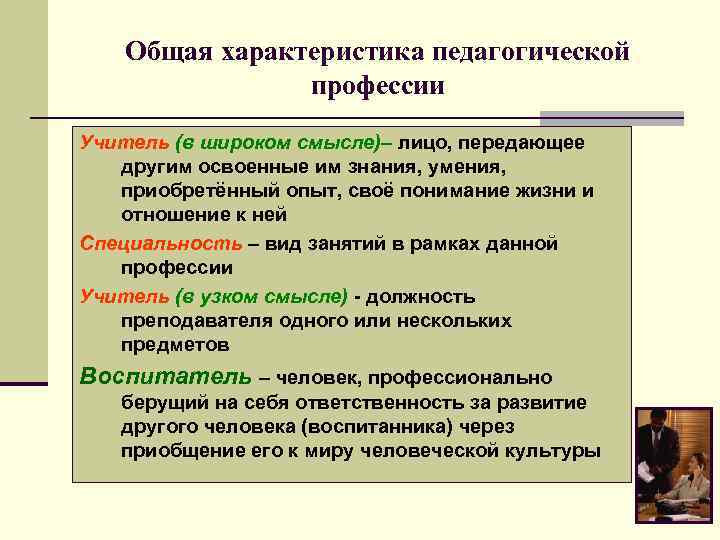 Общая характеристика педагогической профессии

Учитель (в широком смысле)– лицо, передающее другим освоенные им знания, умения, приобретённый опыт, своё понимание жизни и отношение к ней

Специальность – вид занятий в рамках данной профессии

Учитель (в узком смысле) - должность преподавателя одного или нескольких предметов

Воспитатель – человек, профессионально берущий на себя ответственность за развитие другого человека (воспитанника) через приобщение его к миру человеческой культуры